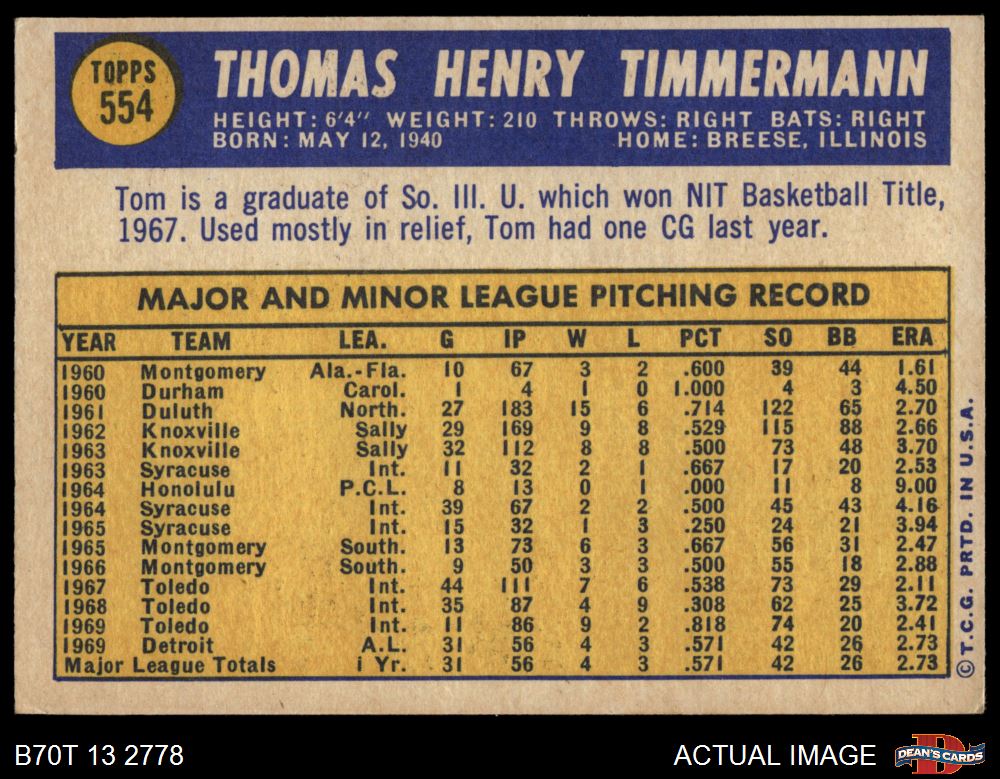 TOPPS
554

THOMAS HENRY TIMMERMANN

HEIGHT: 6'4" WEIGHT: 210 THROWS: RIGHT BATS: RIGHT
BORN: MAY 12, 1940 HOME: BREESE, ILLINOIS

Tom is a graduate of So. Ill. U. which won NIT Basketball Title, 1967. Used mostly in relief, Tom had one CG last year.

MAJOR AND MINOR LEAGUE PITCHING RECORD

| YEAR | TEAM | LEA. | G | IP | W | L | PCT | SO | BB | ERA |
|---|---|---|---|---|---|---|---|---|---|---|
| 1960 | Montgomery | Ala.-Fla. | 10 | 67 | 3 | 2 | .600 | 39 | 44 | 1.61 |
| 1960 | Durham | Carol. | 1 | 4 | 1 | 0 | 1.000 | 4 | 3 | 4.50 |
| 1961 | Duluth | North. | 27 | 183 | 15 | 6 | .714 | 122 | 65 | 2.70 |
| 1962 | Knoxville | Sally | 29 | 169 | 9 | 8 | .529 | 115 | 88 | 2.66 |
| 1963 | Knoxville | Sally | 32 | 112 | 8 | 8 | .500 | 73 | 48 | 3.70 |
| 1963 | Syracuse | Int. | 11 | 32 | 2 | 1 | .667 | 17 | 20 | 2.53 |
| 1964 | Honolulu | P.C.L. | 8 | 13 | 0 | 1 | .000 | 11 | 8 | 9.00 |
| 1964 | Syracuse | Int. | 39 | 67 | 2 | 2 | .500 | 45 | 43 | 4.16 |
| 1965 | Syracuse | Int. | 15 | 32 | 1 | 3 | .250 | 24 | 21 | 3.94 |
| 1965 | Montgomery | South. | 13 | 73 | 6 | 3 | .667 | 56 | 31 | 2.47 |
| 1966 | Montgomery | South. | 9 | 50 | 3 | 3 | .500 | 55 | 18 | 2.88 |
| 1967 | Toledo | Int. | 44 | 111 | 7 | 6 | .538 | 73 | 29 | 2.11 |
| 1968 | Toledo | Int. | 35 | 87 | 4 | 9 | .308 | 62 | 25 | 3.72 |
| 1969 | Toledo | Int. | 11 | 86 | 9 | 2 | .818 | 74 | 20 | 2.41 |
| 1969 | Detroit | A.L. | 31 | 56 | 4 | 3 | .571 | 42 | 26 | 2.73 |
| Major League Totals |  | 1 Yr. | 31 | 56 | 4 | 3 | .571 | 42 | 26 | 2.73 |

© T.C.G. PRTD. IN U.S.A.

B70T 13 2778

ACTUAL IMAGE

DEAN'S CARDS